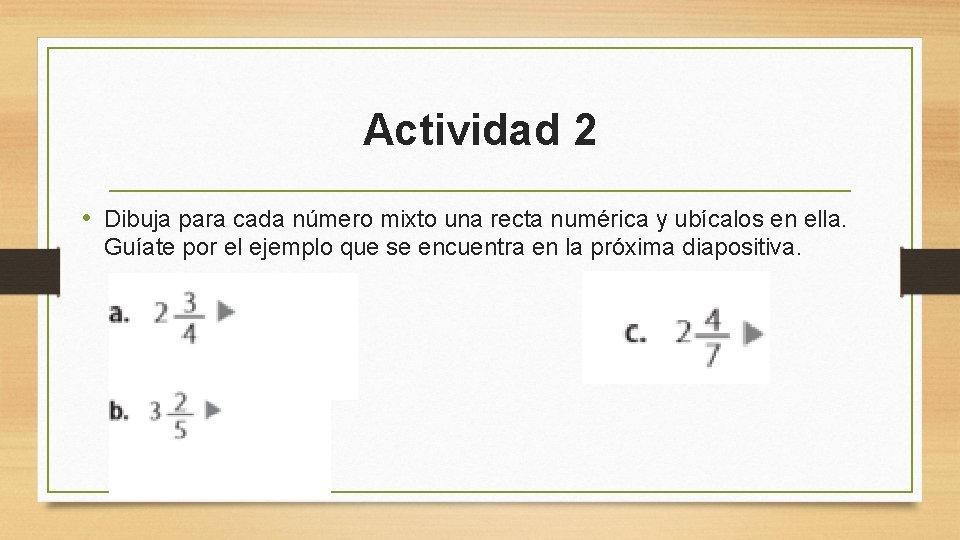 Actividad 2

• Dibuja para cada número mixto una recta numérica y ubícalos en ella. Guíate por el ejemplo que se encuentra en la próxima diapositiva.

a. $2\frac{3}{4}$ ▶

b. $3\frac{2}{5}$ ▶

c. $2\frac{4}{7}$ ▶